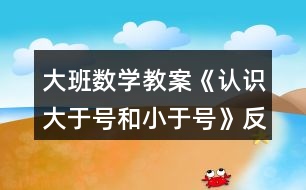 大班数学教案《认识大于号和小于号》反